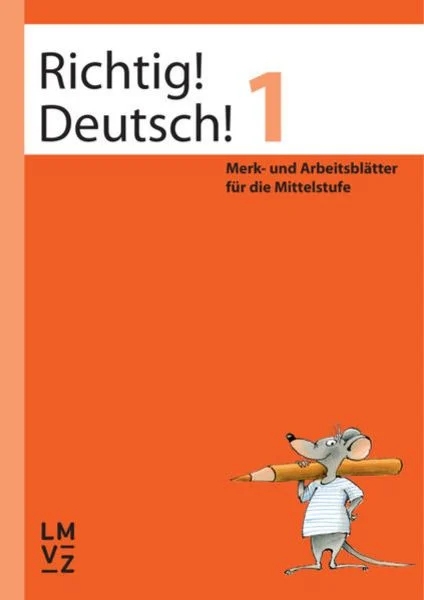 Richtig!
Deutsch! 1

Merk- und Arbeitsblätter für die Mittelstufe

LM
VZ